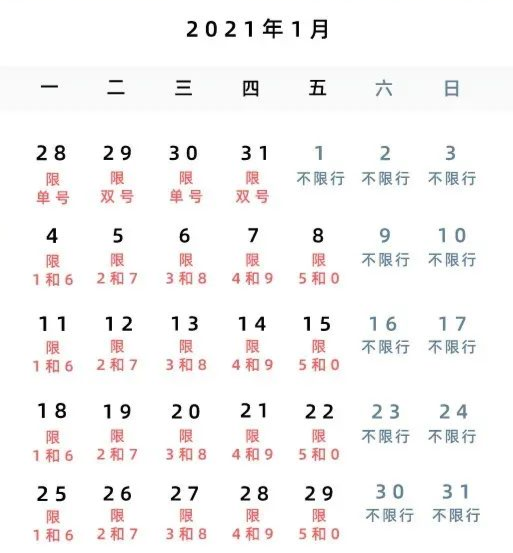 2021年1月

| 一 | 二 | 三 | 四 | 五 | 六 | 日 |
|---|---|---|---|---|---|---|
| 28 限 单号 | 29 限 双号 | 30 限 单号 | 31 限 双号 | 1 不限行 | 2 不限行 | 3 不限行 |
| 4 限 1和6 | 5 限 2和7 | 6 限 3和8 | 7 限 4和9 | 8 限 5和0 | 9 不限行 | 10 不限行 |
| 11 限 1和6 | 12 限 2和7 | 13 限 3和8 | 14 限 4和9 | 15 限 5和0 | 16 不限行 | 17 不限行 |
| 18 限 1和6 | 19 限 2和7 | 20 限 3和8 | 21 限 4和9 | 22 限 5和0 | 23 不限行 | 24 不限行 |
| 25 限 1和6 | 26 限 2和7 | 27 限 3和8 | 28 限 4和9 | 29 限 5和0 | 30 不限行 | 31 不限行 |